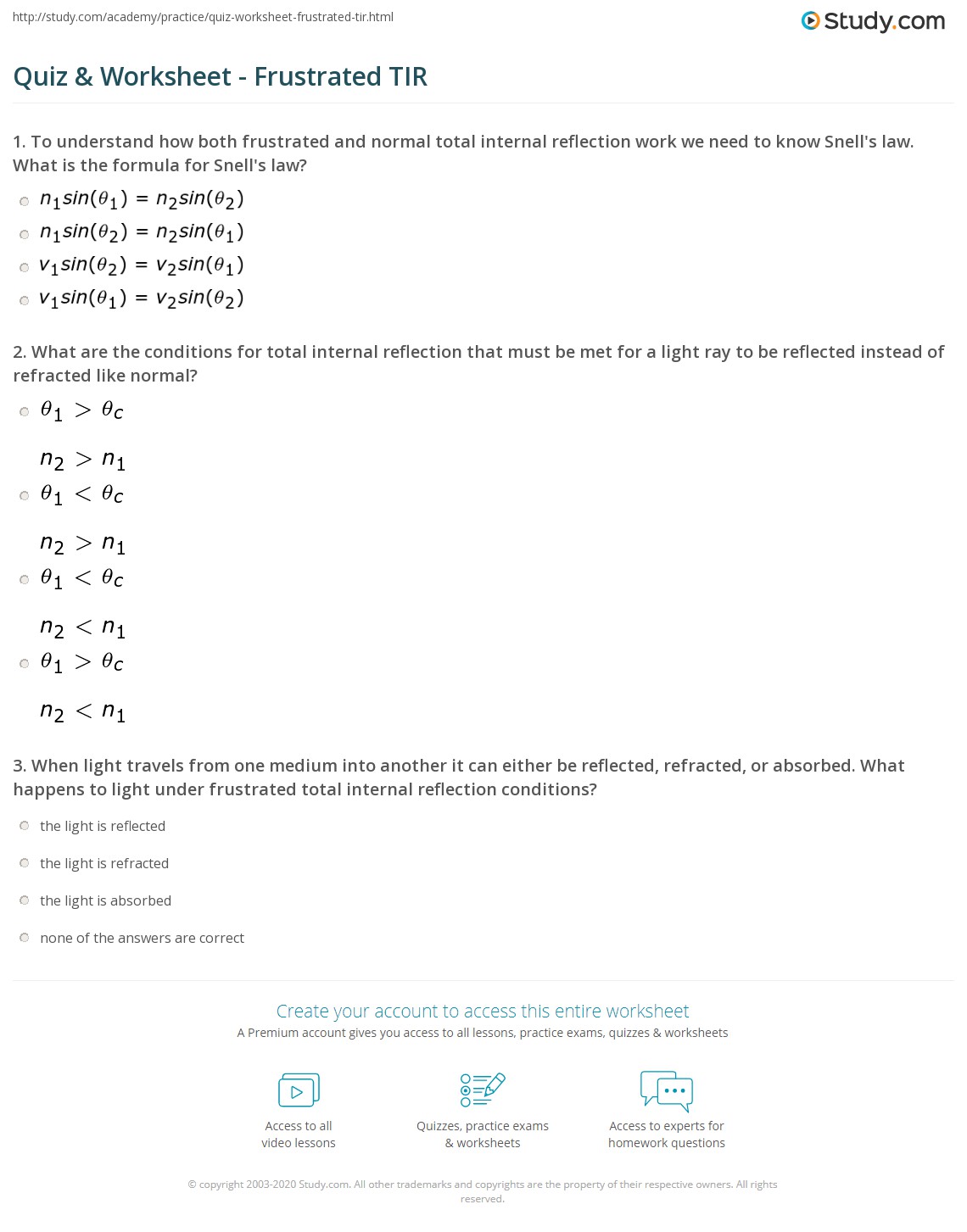 http://study.com/academy/practice/quiz-worksheet-frustrated-tir.html

Study.com

Quiz & Worksheet - Frustrated TIR

1. To understand how both frustrated and normal total internal reflection work we need to know Snell's law. What is the formula for Snell's law?

$n_1 sin(\theta_1) = n_2 sin(\theta_2)$

$n_1 sin(\theta_2) = n_2 sin(\theta_1)$

$v_1 sin(\theta_2) = v_2 sin(\theta_1)$

$v_1 sin(\theta_1) = v_2 sin(\theta_2)$

2. What are the conditions for total internal reflection that must be met for a light ray to be reflected instead of refracted like normal?

$\theta_1 > \theta_c$

$n_2 > n_1$

$\theta_1 < \theta_c$

$n_2 > n_1$

$\theta_1 < \theta_c$

$n_2 < n_1$

$\theta_1 > \theta_c$

$n_2 < n_1$

3. When light travels from one medium into another it can either be reflected, refracted, or absorbed. What happens to light under frustrated total internal reflection conditions?

the light is reflected

the light is refracted

the light is absorbed

none of the answers are correct

Create your account to access this entire worksheet

A Premium account gives you access to all lessons, practice exams, quizzes & worksheets

Access to all video lessons

Quizzes, practice exams & worksheets

Access to experts for homework questions

© copyright 2003-2020 Study.com. All other trademarks and copyrights are the property of their respective owners. All rights reserved.